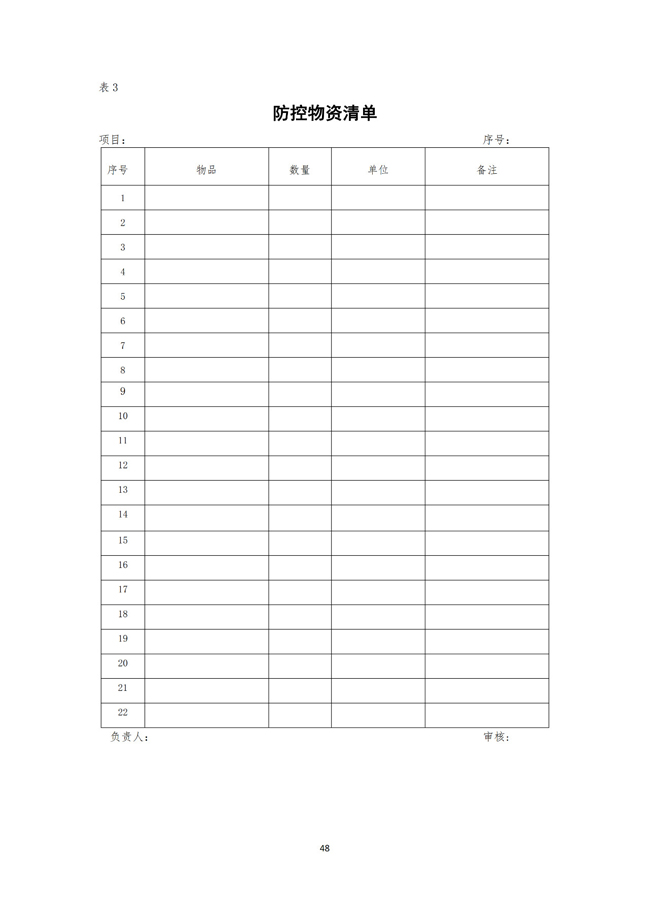 表 3

防控物资清单

项目：　　　　　　　　　　　　　　　　　　　　　　　　序号：

| 序号 | 物品 | 数量 | 单位 | 备注 |
|---|---|---|---|---|
| 1 | | | | |
| 2 | | | | |
| 3 | | | | |
| 4 | | | | |
| 5 | | | | |
| 6 | | | | |
| 7 | | | | |
| 8 | | | | |
| 9 | | | | |
| 10 | | | | |
| 11 | | | | |
| 12 | | | | |
| 13 | | | | |
| 14 | | | | |
| 15 | | | | |
| 16 | | | | |
| 17 | | | | |
| 18 | | | | |
| 19 | | | | |
| 20 | | | | |
| 21 | | | | |
| 22 | | | | |

负责人：　　　　　　　　　　　　　　　　　　　　　　　　审核：

48